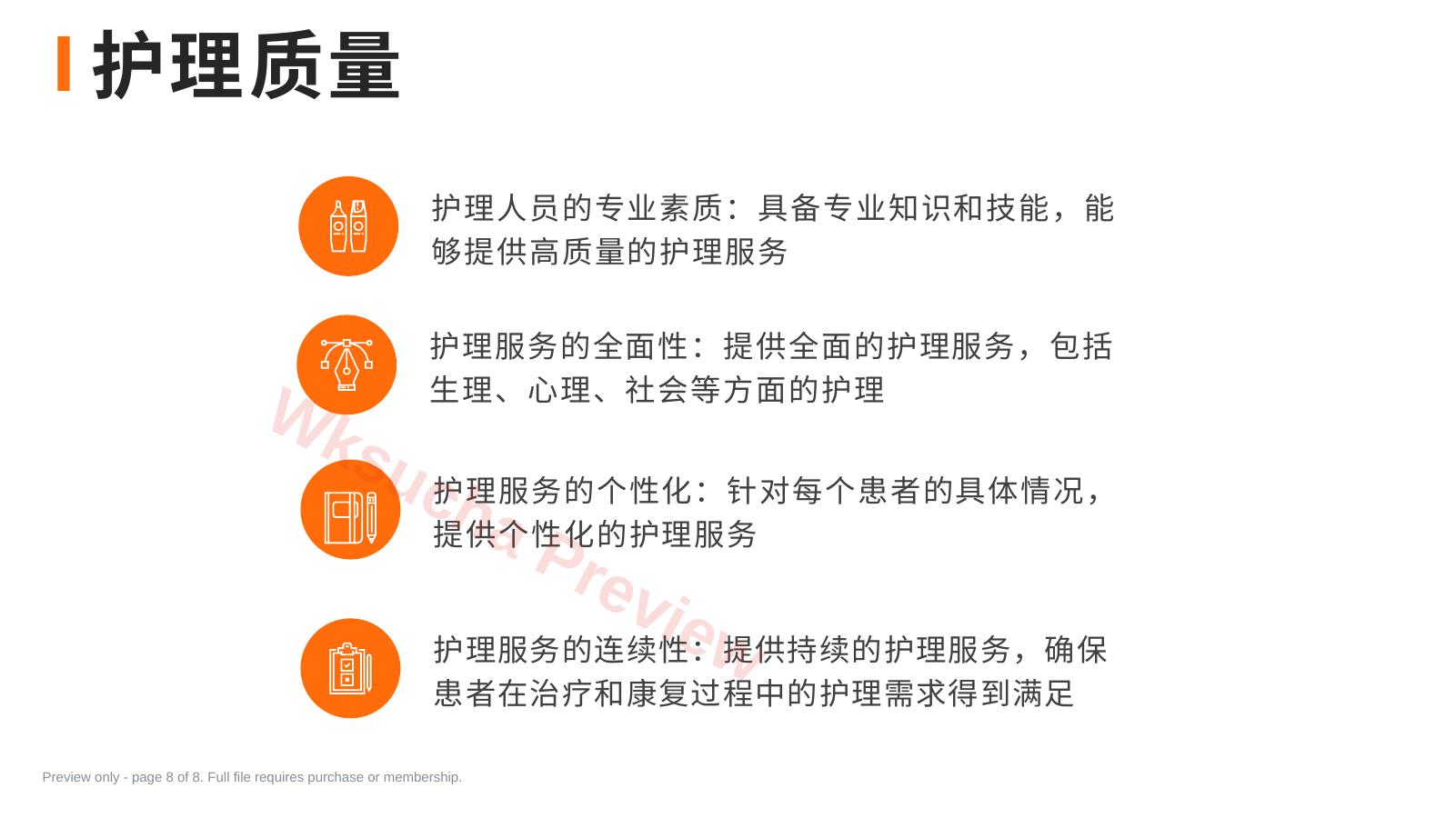 护理质量

护理人员的专业素质：具备专业知识和技能，能够提供高质量的护理服务

护理服务的全面性：提供全面的护理服务，包括生理、心理、社会等方面的护理

护理服务的个性化：针对每个患者的具体情况，提供个性化的护理服务

护理服务的连续性：提供持续的护理服务，确保患者在治疗和康复过程中的护理需求得到满足

Wksucha Preview

Preview only - page 8 of 8. Full file requires purchase or membership.